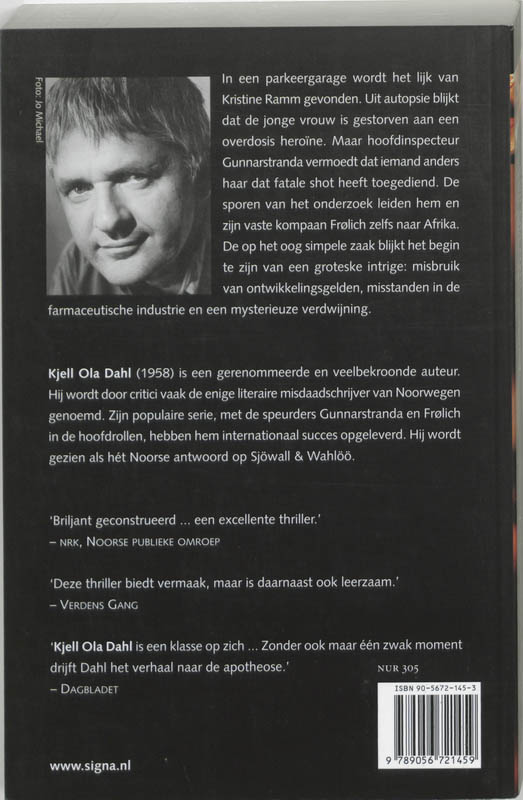 Foto: Jo Michael

In een parkeergarage wordt het lijk van Kristine Ramm gevonden. Uit autopsie blijkt dat de jonge vrouw is gestorven aan een overdosis heroïne. Maar hoofdinspecteur Gunnarstranda vermoedt dat iemand anders haar dat fatale shot heeft toegediend. De sporen van het onderzoek leiden hem en zijn vaste kompaan Frølich zelfs naar Afrika. De op het oog simpele zaak blijkt het begin te zijn van een groteske intrige: misbruik van ontwikkelingsgelden, misstanden in de farmaceutische industrie en een mysterieuze verdwijning.

Kjell Ola Dahl (1958) is een gerenommeerde en veelbekroonde auteur. Hij wordt door critici vaak de enige literaire misdaadschrijver van Noorwegen genoemd. Zijn populaire serie, met de speurders Gunnarstranda en Frølich in de hoofdrollen, hebben hem internationaal succes opgeleverd. Hij wordt gezien als hét Noorse antwoord op Sjöwall & Wahlöö.

'Briljant geconstrueerd ... een excellente thriller.'
– NRK, NOORSE PUBLIEKE OMROEP

'Deze thriller biedt vermaak, maar is daarnaast ook leerzaam.'
– VERDENS GANG

'Kjell Ola Dahl is een klasse op zich ... Zonder ook maar één zwak moment drijft Dahl het verhaal naar de apotheose.'
– DAGBLADET

NUR 305

ISBN 90-5672-145-3

9 789056 721459

www.signa.nl